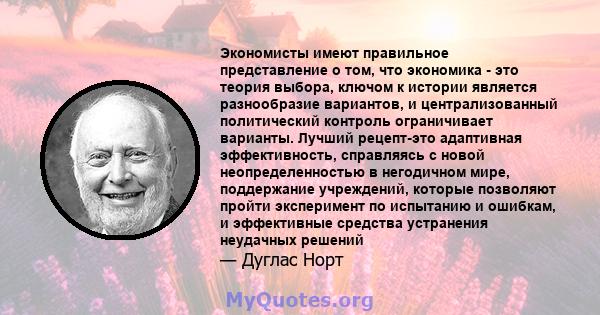 Экономисты имеют правильное представление о том, что экономика - это теория выбора, ключом к истории является разнообразие вариантов, и централизованный политический контроль ограничивает варианты. Лучший рецепт-это адаптивная эффективность, справляясь с новой неопределенностью в негодичном мире, поддержание учреждений, которые позволяют пройти эксперимент по испытанию и ошибкам, и эффективные средства устранения неудачных решений
— Дуглас Норт

MyQuotes.org